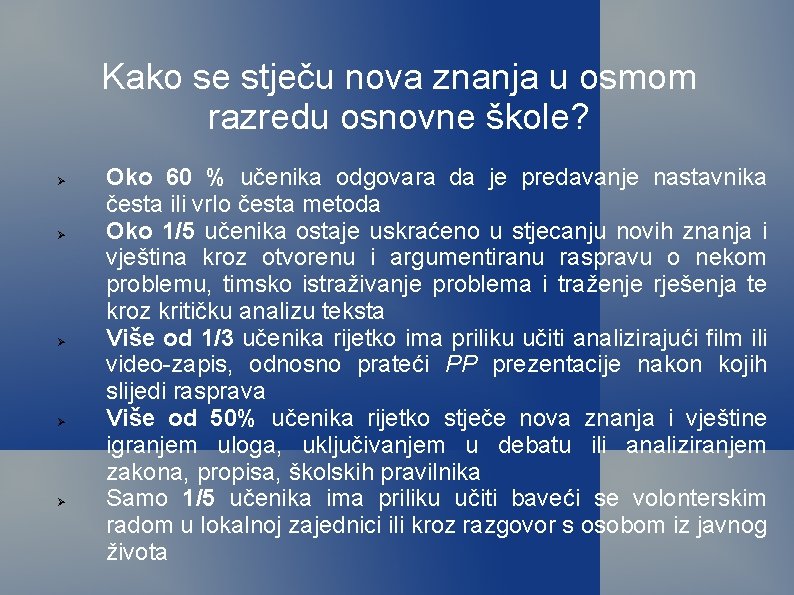 Kako se stječu nova znanja u osmom razredu osnovne škole?

➢ Oko 60 % učenika odgovara da je predavanje nastavnika česta ili vrlo česta metoda
➢ Oko 1/5 učenika ostaje uskraćeno u stjecanju novih znanja i vještina kroz otvorenu i argumentiranu raspravu o nekom problemu, timsko istraživanje problema i traženje rješenja te kroz kritičku analizu teksta
➢ Više od 1/3 učenika rijetko ima priliku učiti analizirajući film ili video-zapis, odnosno prateći PP prezentacije nakon kojih slijedi rasprava
➢ Više od 50% učenika rijetko stječe nova znanja i vještine igranjem uloga, uključivanjem u debatu ili analiziranjem zakona, propisa, školskih pravilnika
➢ Samo 1/5 učenika ima priliku učiti baveći se volonterskim radom u lokalnoj zajednici ili kroz razgovor s osobom iz javnog života